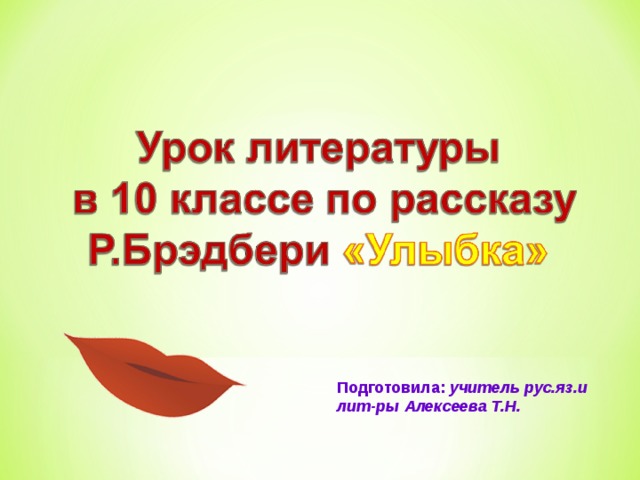 Урок литературы в 10 классе по рассказу Р.Брэдбери «Улыбка»

Подготовила: учитель рус.яз.и лит-ры Алексеева Т.Н.